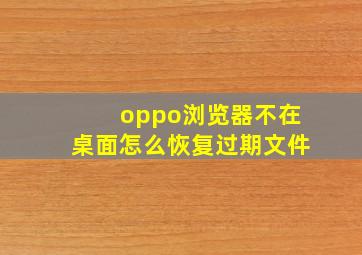 oppo浏览器不在桌面怎么恢复过期文件